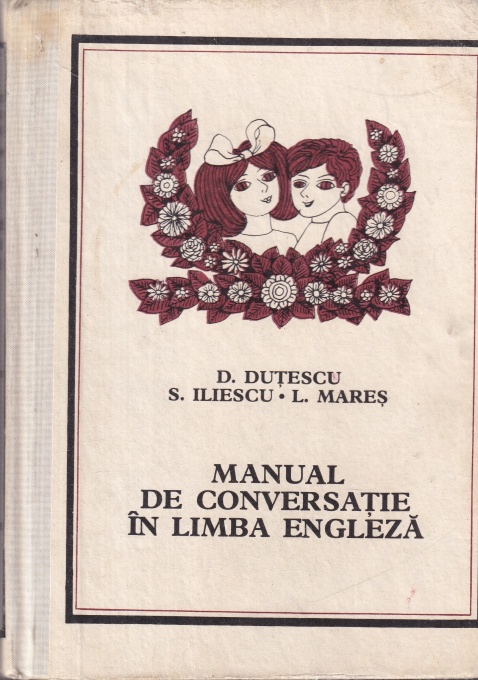 D. DUȚESCU
S. ILIESCU • L. MAREȘ

MANUAL
DE CONVERSAȚIE
ÎN LIMBA ENGLEZĂ